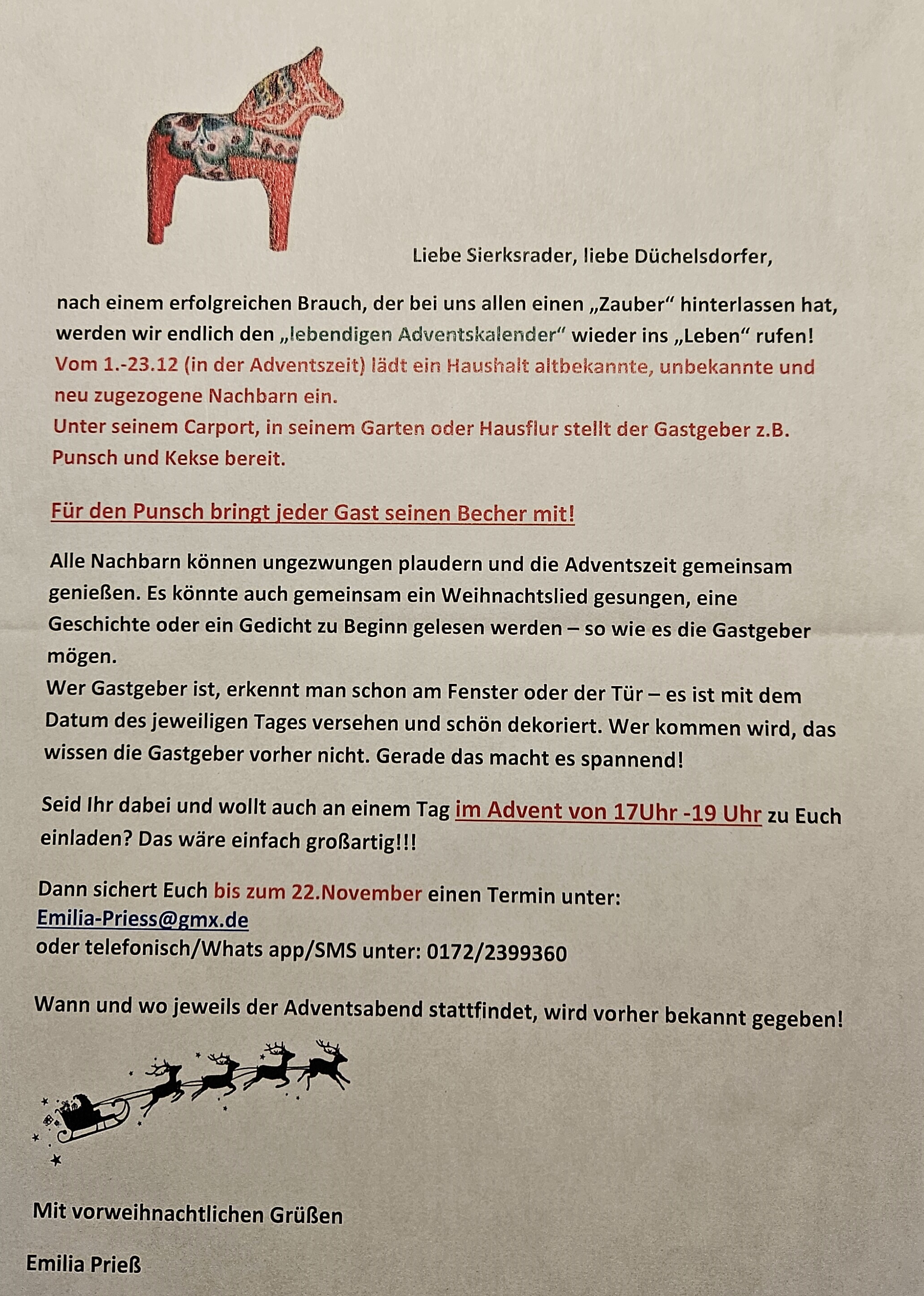 Liebe Sierksrader, liebe Düchelsdorfer,

nach einem erfolgreichen Brauch, der bei uns allen einen „Zauber“ hinterlassen hat, werden wir endlich den „lebendigen Adventskalender“ wieder ins „Leben“ rufen!
Vom 1.-23.12 (in der Adventszeit) lädt ein Haushalt altbekannte, unbekannte und neu zugezogene Nachbarn ein.
Unter seinem Carport, in seinem Garten oder Hausflur stellt der Gastgeber z.B. Punsch und Kekse bereit.

Für den Punsch bringt jeder Gast seinen Becher mit!

Alle Nachbarn können ungezwungen plaudern und die Adventszeit gemeinsam genießen. Es könnte auch gemeinsam ein Weihnachtslied gesungen, eine Geschichte oder ein Gedicht zu Beginn gelesen werden – so wie es die Gastgeber mögen.
Wer Gastgeber ist, erkennt man schon am Fenster oder der Tür – es ist mit dem Datum des jeweiligen Tages versehen und schön dekoriert. Wer kommen wird, das wissen die Gastgeber vorher nicht. Gerade das macht es spannend!

Seid Ihr dabei und wollt auch an einem Tag im Advent von 17Uhr -19 Uhr zu Euch einladen? Das wäre einfach großartig!!!

Dann sichert Euch bis zum 22.November einen Termin unter:
Emilia-Priess@gmx.de
oder telefonisch/Whats app/SMS unter: 0172/2399360

Wann und wo jeweils der Adventsabend stattfindet, wird vorher bekannt gegeben!

Mit vorweihnachtlichen Grüßen

Emilia Prieß